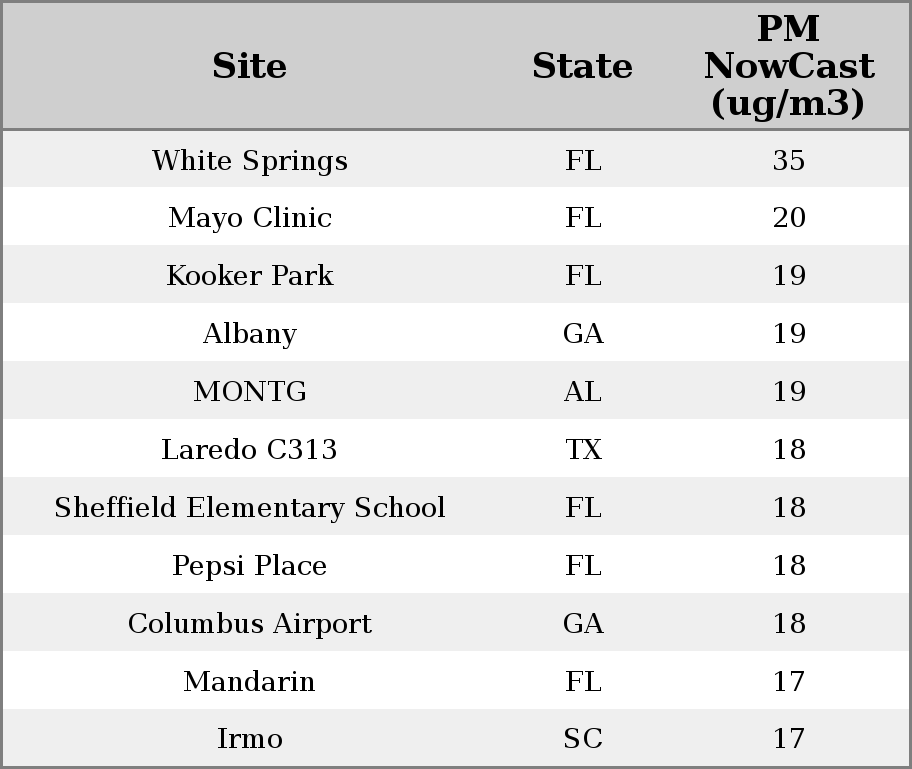 | Site | State | PM NowCast (ug/m3) |
|---|---|---|
| White Springs | FL | 35 |
| Mayo Clinic | FL | 20 |
| Kooker Park | FL | 19 |
| Albany | GA | 19 |
| MONTG | AL | 19 |
| Laredo C313 | TX | 18 |
| Sheffield Elementary School | FL | 18 |
| Pepsi Place | FL | 18 |
| Columbus Airport | GA | 18 |
| Mandarin | FL | 17 |
| Irmo | SC | 17 |